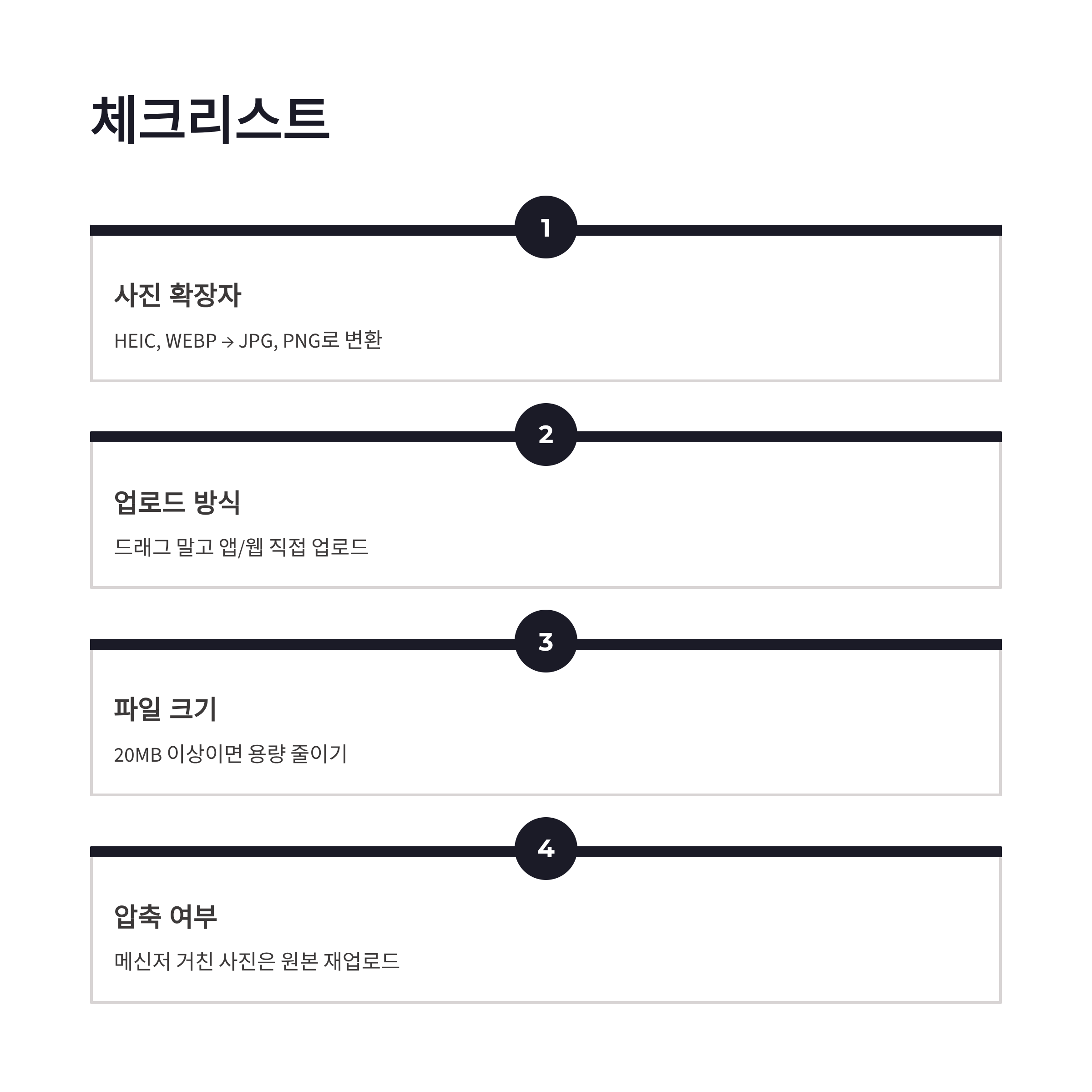 체크리스트

1

사진 확장자

HEIC, WEBP → JPG, PNG로 변환

2

업로드 방식

드래그 말고 앱/웹 직접 업로드

3

파일 크기

20MB 이상이면 용량 줄이기

4

압축 여부

메신저 거친 사진은 원본 재업로드